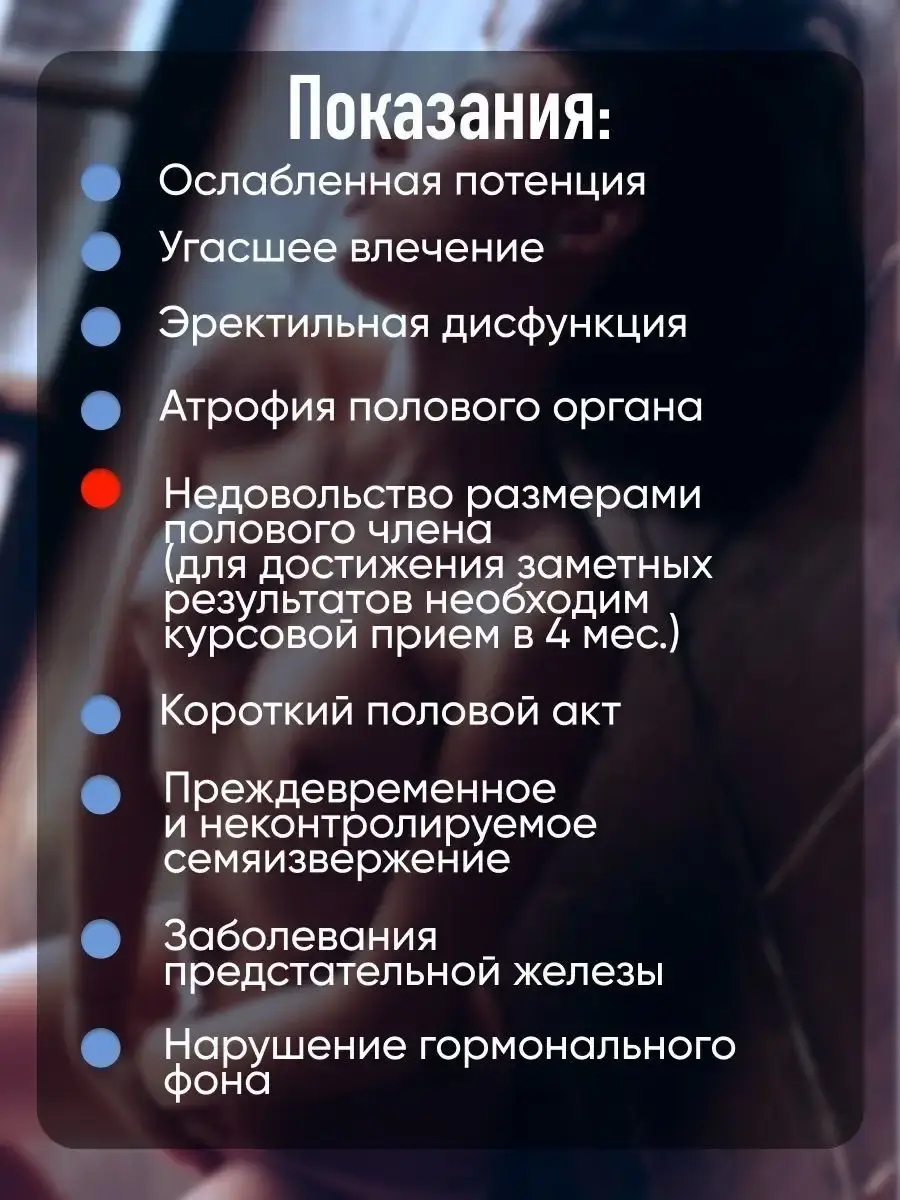 Показания:

• Ослабленная потенция
• Угасшее влечение
• Эректильная дисфункция
• Атрофия полового органа
• Недовольство размерами полового члена (для достижения заметных результатов необходим курсовой прием в 4 мес.)
• Короткий половой акт
• Преждевременное и неконтролируемое семяизвержение
• Заболевания предстательной железы
• Нарушение гормонального фона